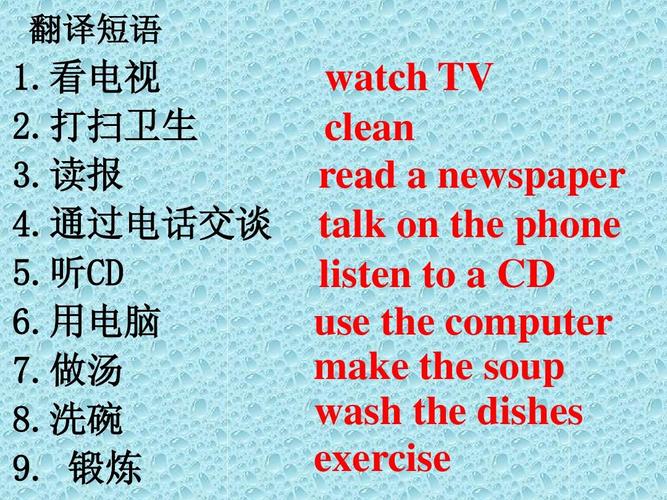 翻译短语

1. 看电视 watch TV

2. 打扫卫生 clean

3. 读报 read a newspaper

4. 通过电话交谈 talk on the phone

5. 听CD listen to a CD

6. 用电脑 use the computer

7. 做汤 make the soup

8. 洗碗 wash the dishes

9. 锻炼 exercise